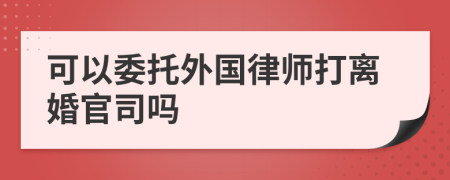 可以委托外国律师打离婚官司吗